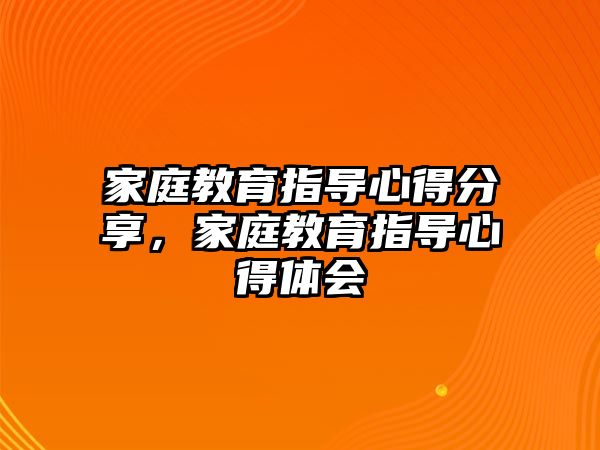 家庭教育指导心得分享，家庭教育指导心得体会